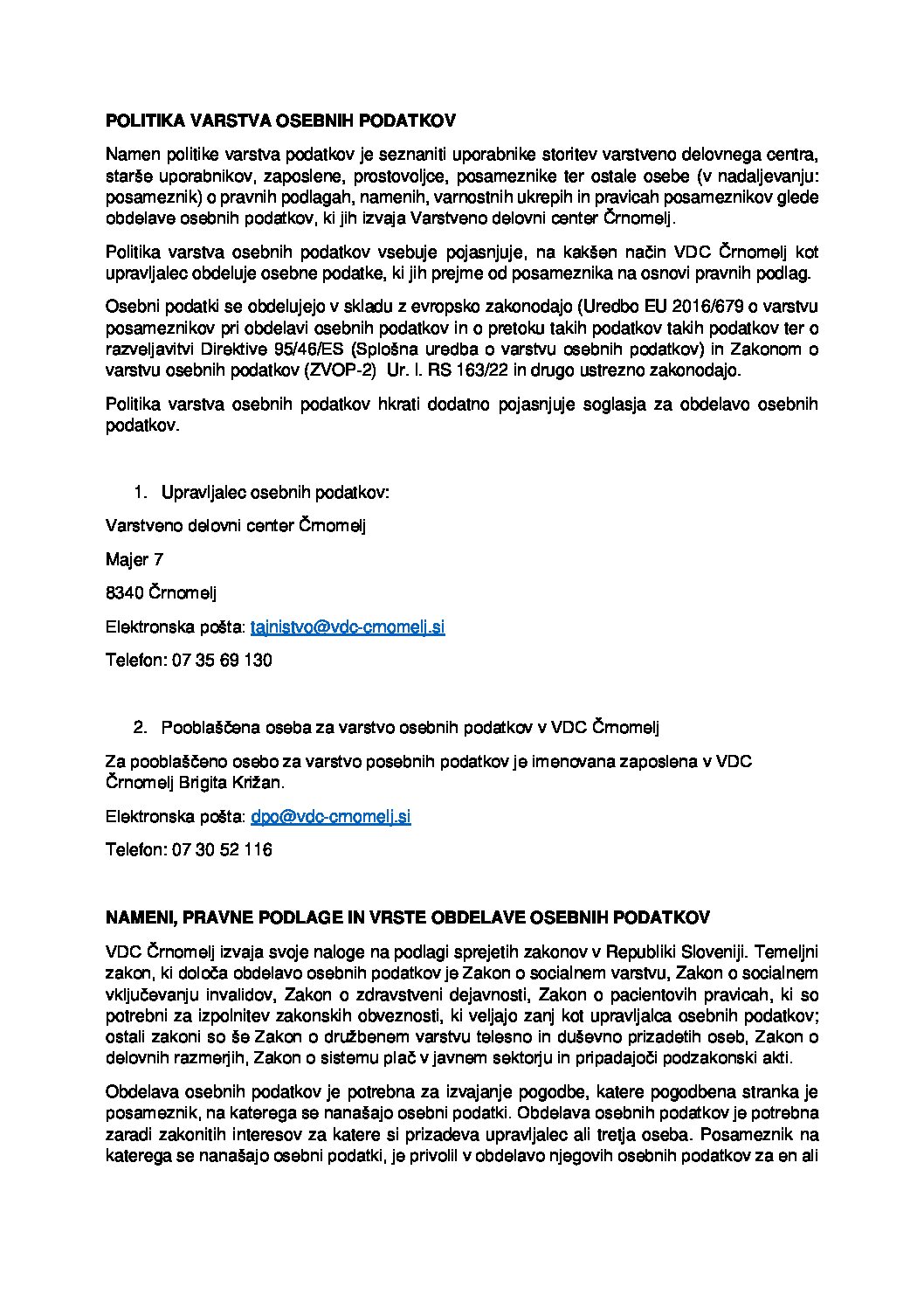 POLITIKA VARSTVA OSEBNIH PODATKOV

Namen politike varstva podatkov je seznaniti uporabnike storitev varstveno delovnega centra, starše uporabnikov, zaposlene, prostovoljce, posameznike ter ostale osebe (v nadaljevanju: posameznik) o pravnih podlagah, namenih, varnostnih ukrepih in pravicah posameznikov glede obdelave osebnih podatkov, ki jih izvaja Varstveno delovni center Črnomelj.

Politika varstva osebnih podatkov vsebuje pojasnjuje, na kakšen način VDC Črnomelj kot upravljalec obdeluje osebne podatke, ki jih prejme od posameznika na osnovi pravnih podlag.

Osebni podatki se obdelujejo v skladu z evropsko zakonodajo (Uredbo EU 2016/679 o varstvu posameznikov pri obdelavi osebnih podatkov in o pretoku takih podatkov takih podatkov ter o razveljavitvi Direktive 95/46/ES (Splošna uredba o varstvu osebnih podatkov) in Zakonom o varstvu osebnih podatkov (ZVOP-2) Ur. l. RS 163/22 in drugo ustrezno zakonodajo.

Politika varstva osebnih podatkov hkrati dodatno pojasnjuje soglasja za obdelavo osebnih podatkov.

1. Upravljalec osebnih podatkov:

Varstveno delovni center Črnomelj

Majer 7

8340 Črnomelj

Elektronska pošta: tajnistvo@vdc-crnomelj.si

Telefon: 07 35 69 130

2. Pooblaščena oseba za varstvo osebnih podatkov v VDC Črnomelj

Za pooblaščeno osebo za varstvo posebnih podatkov je imenovana zaposlena v VDC Črnomelj Brigita Križan.

Elektronska pošta: dpo@vdc-crnomelj.si

Telefon: 07 30 52 116

NAMENI, PRAVNE PODLAGE IN VRSTE OBDELAVE OSEBNIH PODATKOV

VDC Črnomelj izvaja svoje naloge na podlagi sprejetih zakonov v Republiki Sloveniji. Temeljni zakon, ki določa obdelavo osebnih podatkov je Zakon o socialnem varstvu, Zakon o socialnem vključevanju invalidov, Zakon o zdravstveni dejavnosti, Zakon o pacientovih pravicah, ki so potrebni za izpolnitev zakonskih obveznosti, ki veljajo zanj kot upravljalca osebnih podatkov; ostali zakoni so še Zakon o družbenem varstvu telesno in duševno prizadetih oseb, Zakon o delovnih razmerjih, Zakon o sistemu plač v javnem sektorju in pripadajoči podzakonski akti.

Obdelava osebnih podatkov je potrebna za izvajanje pogodbe, katere pogodbena stranka je posameznik, na katerega se nanašajo osebni podatki. Obdelava osebnih podatkov je potrebna zaradi zakonitih interesov za katere si prizadeva upravljalec ali tretja oseba. Posameznik na katerega se nanašajo osebni podatki, je privolil v obdelavo njegovih osebnih podatkov za en ali